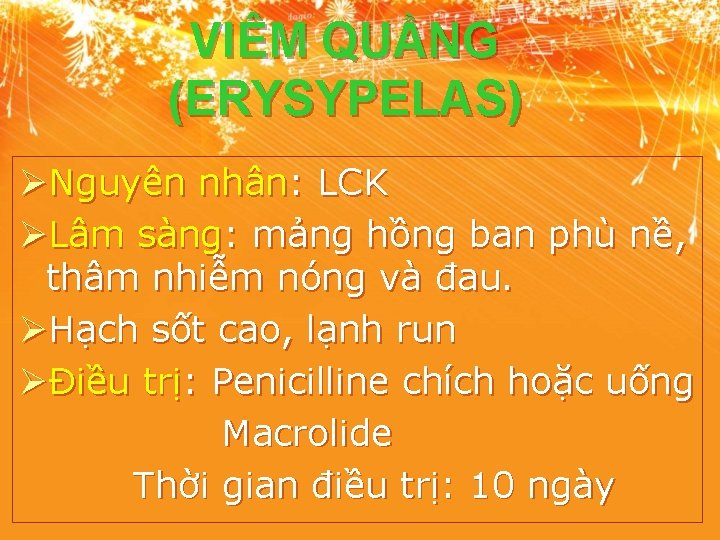 VIÊM QUẦNG
(ERYSYPELAS)

➢Nguyên nhân: LCK

➢Lâm sàng: mảng hồng ban phù nề, thâm nhiễm nóng và đau.

➢Hạch sốt cao, lạnh run

➢Điều trị: Penicilline chích hoặc uống

Macrolide

Thời gian điều trị: 10 ngày